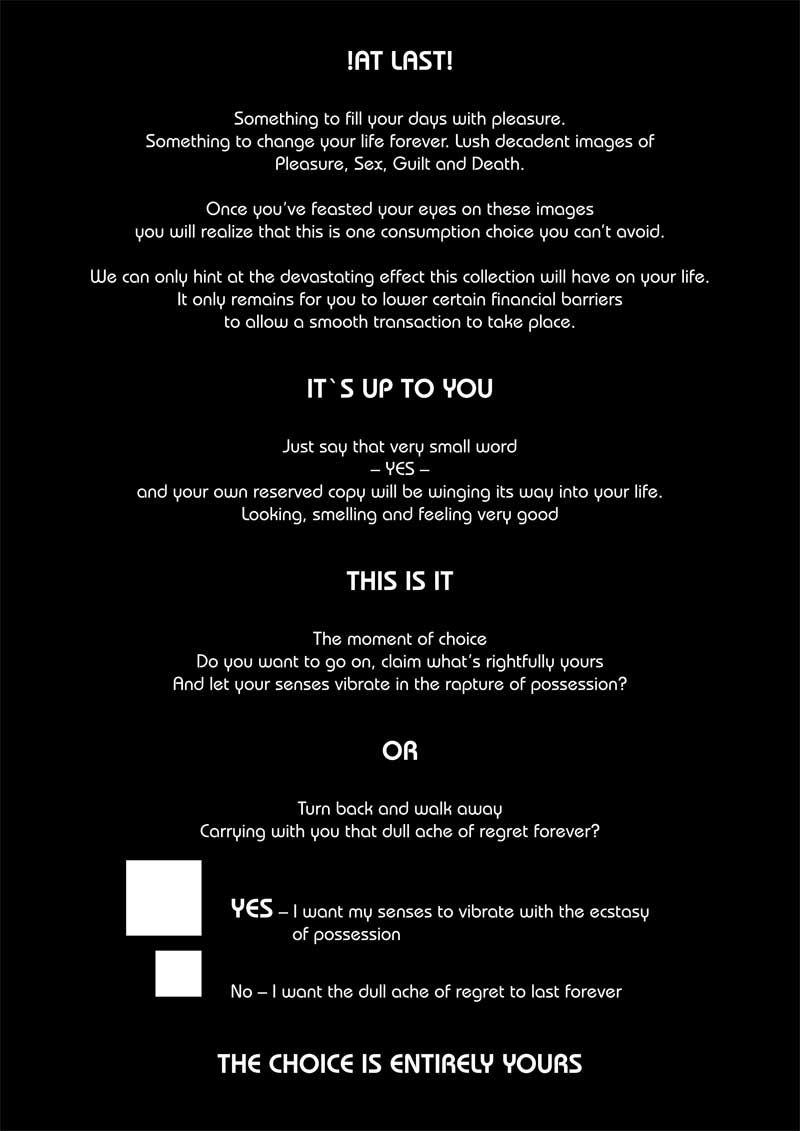 !AT LAST!

Something to fill your days with pleasure. Something to change your life forever. Lush decadent images of Pleasure, Sex, Guilt and Death.

Once you've feasted your eyes on these images you will realize that this is one consumption choice you can't avoid.

We can only hint at the devastating effect this collection will have on your life. It only remains for you to lower certain financial barriers to allow a smooth transaction to take place.

IT`S UP TO YOU

Just say that very small word
– YES –
and your own reserved copy will be winging its way into your life.
Looking, smelling and feeling very good

THIS IS IT

The moment of choice
Do you want to go on, claim what's rightfully yours
And let your senses vibrate in the rapture of possession?

OR

Turn back and walk away
Carrying with you that dull ache of regret forever?

☐ YES – I want my senses to vibrate with the ecstasy of possession

☐ No – I want the dull ache of regret to last forever

THE CHOICE IS ENTIRELY YOURS